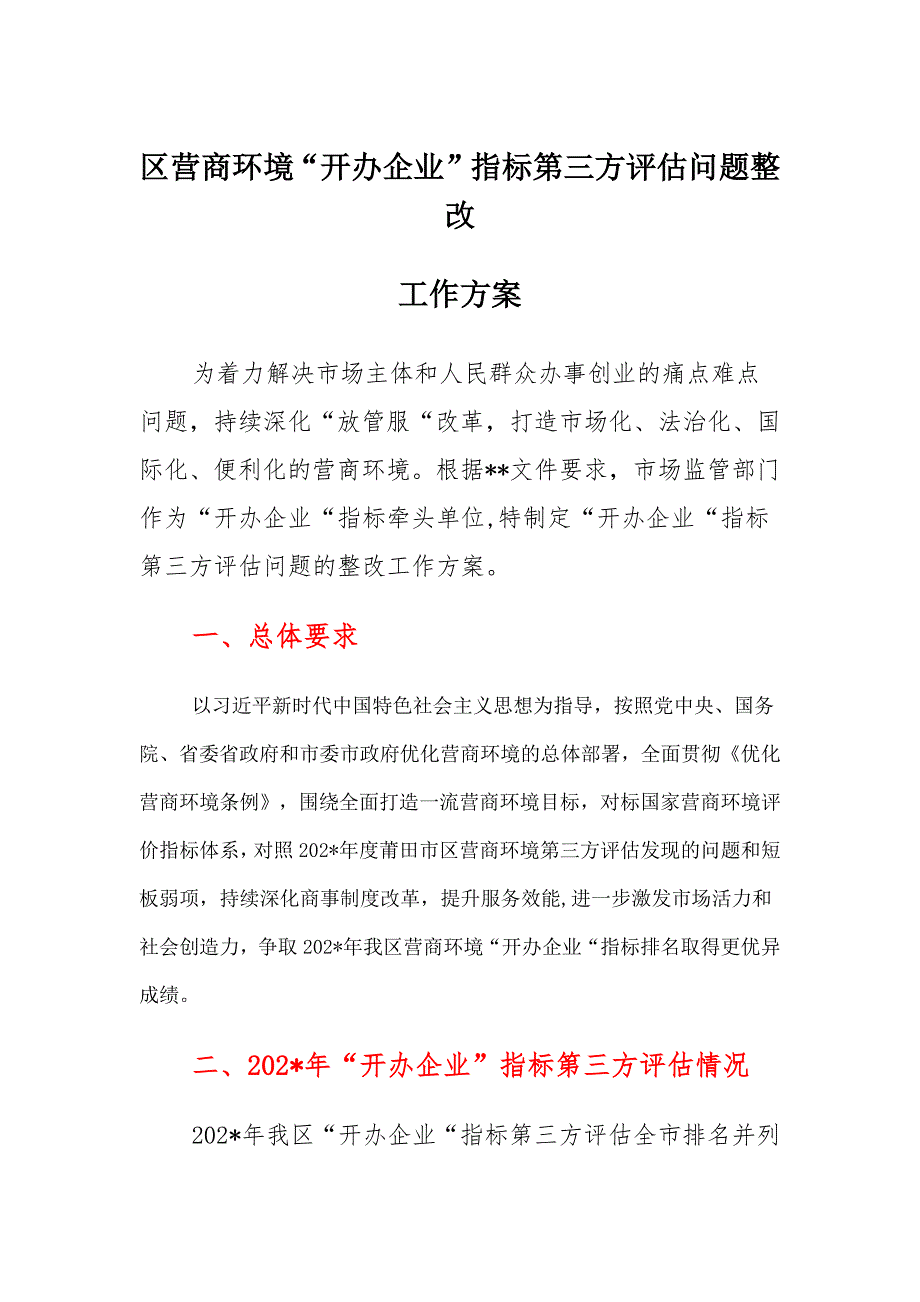 区营商环境“开办企业”指标第三方评估问题整改

工作方案

为着力解决市场主体和人民群众办事创业的痛点难点问题，持续深化“放管服“改革，打造市场化、法治化、国际化、便利化的营商环境。根据**文件要求，市场监管部门作为“开办企业“指标牵头单位,特制定“开办企业“指标第三方评估问题的整改工作方案。

一、总体要求

以习近平新时代中国特色社会主义思想为指导，按照党中央、国务院、省委省政府和市委市政府优化营商环境的总体部署，全面贯彻《优化营商环境条例》，围绕全面打造一流营商环境目标，对标国家营商环境评价指标体系，对照202*年度莆田市区营商环境第三方评估发现的问题和短板弱项，持续深化商事制度改革，提升服务效能,进一步激发市场活力和社会创造力，争取202*年我区营商环境“开办企业“指标排名取得更优异成绩。

二、202*年“开办企业”指标第三方评估情况

202*年我区“开办企业“指标第三方评估全市排名并列